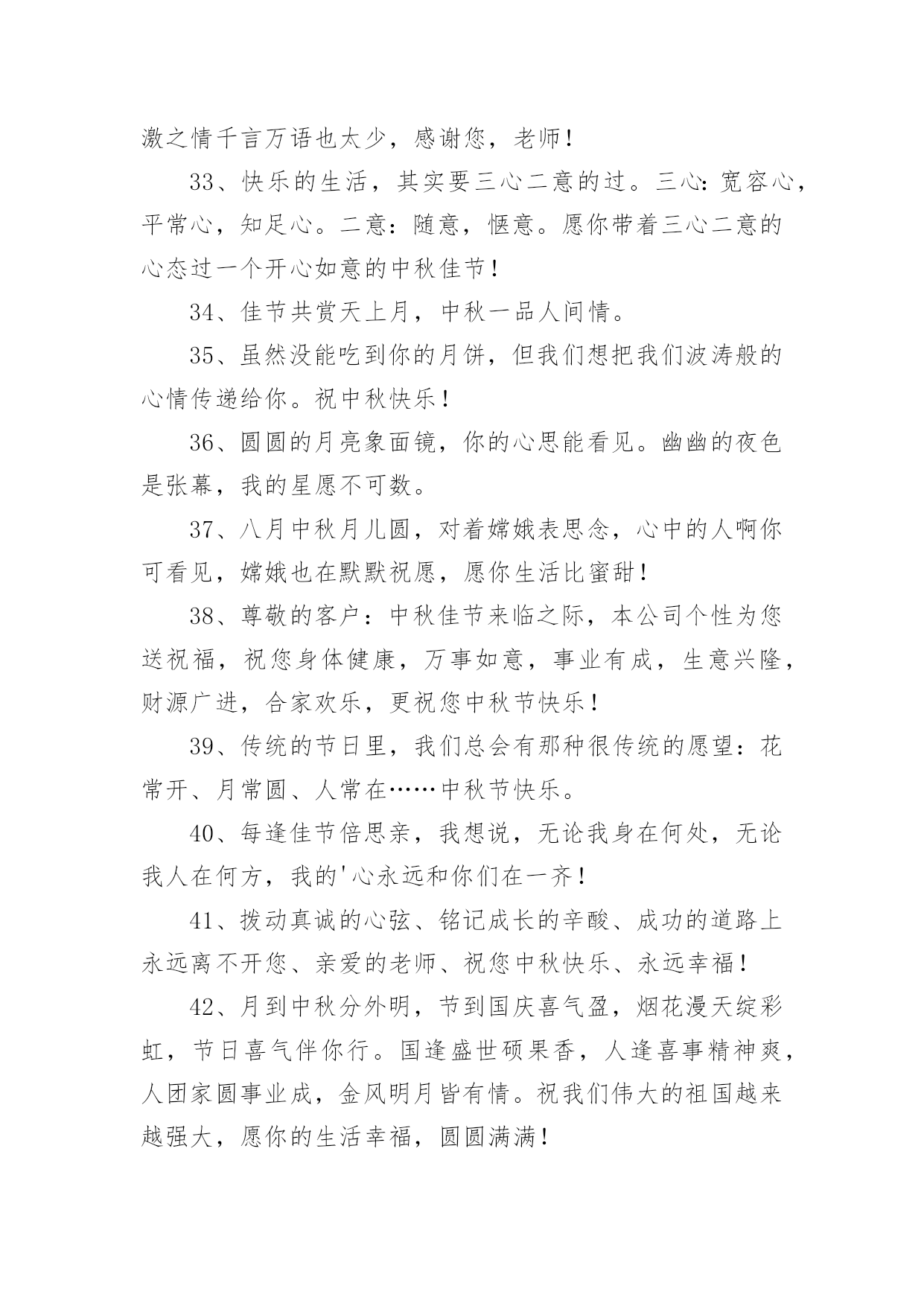 激之情千言万语也太少，感谢您，老师！

33、快乐的生活，其实要三心二意的过。三心：宽容心，平常心，知足心。二意：随意，惬意。愿你带着三心二意的心态过一个开心如意的中秋佳节！

34、佳节共赏天上月，中秋一品人间情。

35、虽然没能吃到你的月饼，但我们想把我们波涛般的心情传递给你。祝中秋快乐！

36、圆圆的月亮象面镜，你的心思能看见。幽幽的夜色是张幕，我的星愿不可数。

37、八月中秋月儿圆，对着嫦娥表思念，心中的人啊你可看见，嫦娥也在默默祝愿，愿你生活比蜜甜！

38、尊敬的客户：中秋佳节来临之际，本公司个性为您送祝福，祝您身体健康，万事如意，事业有成，生意兴隆，财源广进，合家欢乐，更祝您中秋节快乐！

39、传统的节日里，我们总会有那种很传统的愿望：花常开、月常圆、人常在……中秋节快乐。

40、每逢佳节倍思亲，我想说，无论我身在何处，无论我人在何方，我的'心永远和你们在一齐！

41、拨动真诚的心弦、铭记成长的辛酸、成功的道路上永远离不开您、亲爱的老师、祝您中秋快乐、永远幸福！

42、月到中秋分外明，节到国庆喜气盈，烟花漫天绽彩虹，节日喜气伴你行。国逢盛世硕果香，人逢喜事精神爽，人团家圆事业成，金风明月皆有情。祝我们伟大的祖国越来越强大，愿你的生活幸福，圆圆满满！